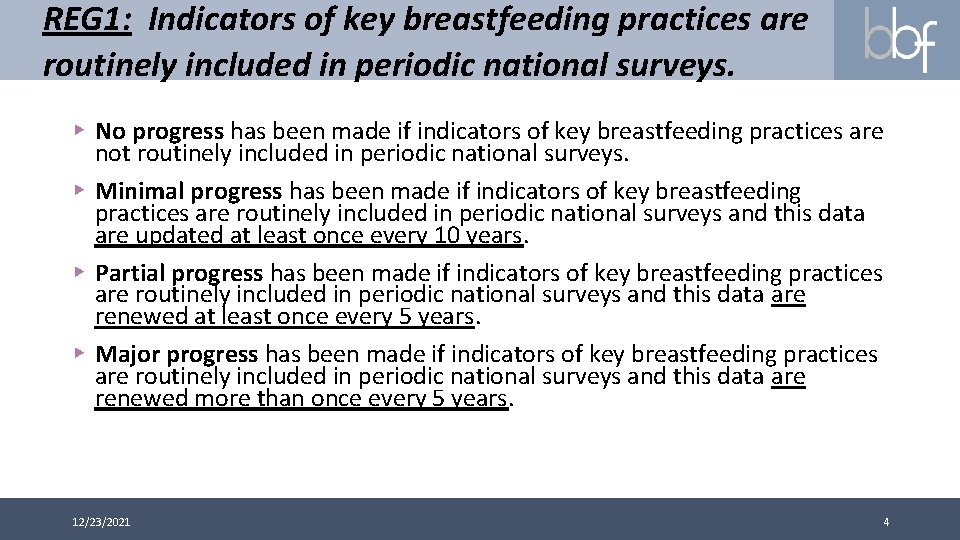 REG1: Indicators of key breastfeeding practices are routinely included in periodic national surveys.

bbf

▸ No progress has been made if indicators of key breastfeeding practices are not routinely included in periodic national surveys.

▸ Minimal progress has been made if indicators of key breastfeeding practices are routinely included in periodic national surveys and this data are updated at least once every 10 years.

▸ Partial progress has been made if indicators of key breastfeeding practices are routinely included in periodic national surveys and this data are renewed at least once every 5 years.

▸ Major progress has been made if indicators of key breastfeeding practices are routinely included in periodic national surveys and this data are renewed more than once every 5 years.

12/23/2021

4